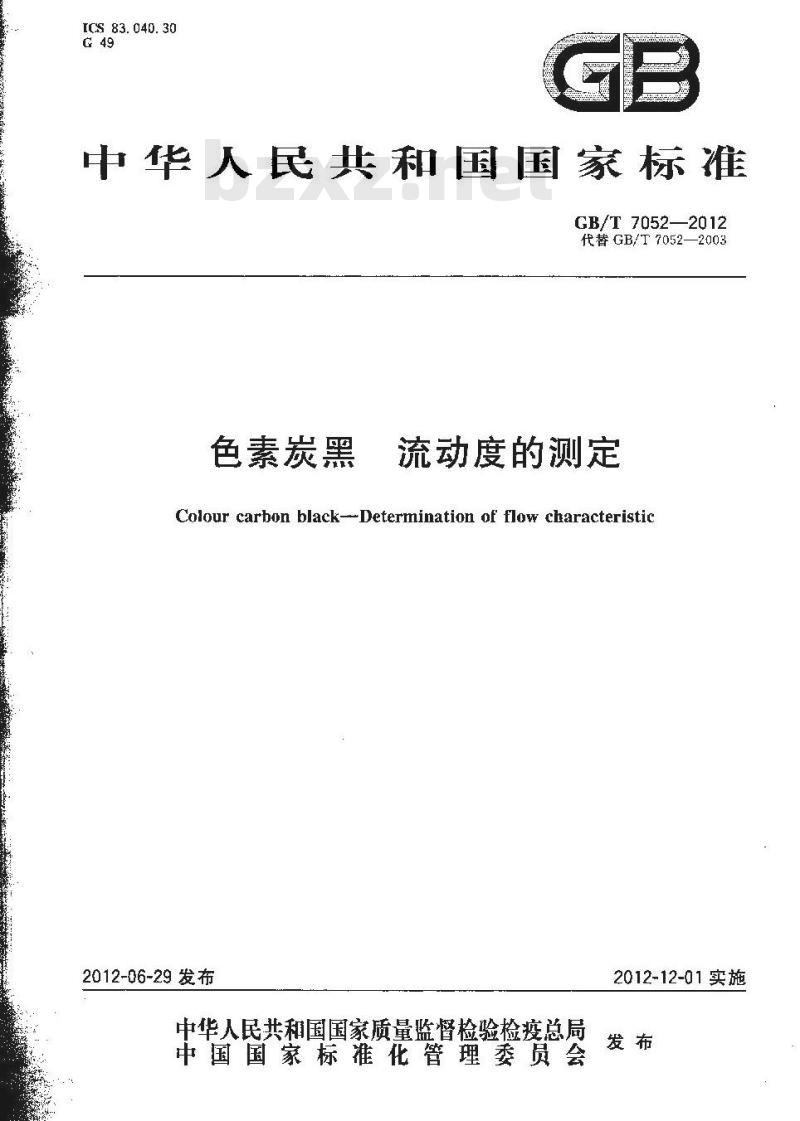 ICS 83.040.30
G 49

GB

中华人民共和国国家标准

bzxz.net

GB/T 7052—2012
代替 GB/T 7052—2003

色素炭黑　流动度的测定

Colour carbon black—Determination of flow characteristic

2012-06-29 发布

2012-12-01 实施

中华人民共和国国家质量监督检验检疫总局
中国国家标准化管理委员会
发布